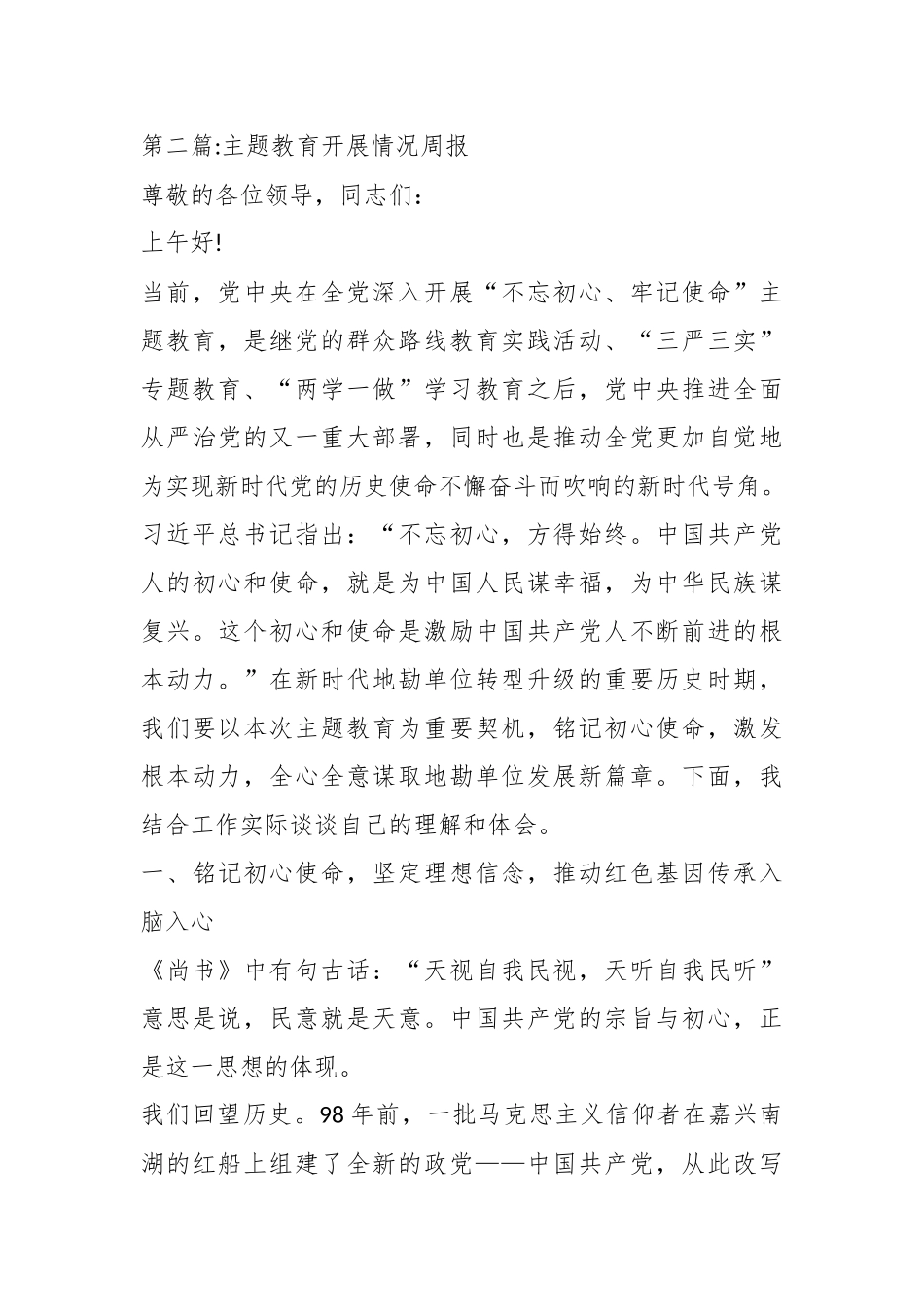 第二篇:主题教育开展情况周报

尊敬的各位领导，同志们：

上午好!

当前，党中央在全党深入开展“不忘初心、牢记使命”主题教育，是继党的群众路线教育实践活动、“三严三实”专题教育、“两学一做”学习教育之后，党中央推进全面从严治党的又一重大部署，同时也是推动全党更加自觉地为实现新时代党的历史使命不懈奋斗而吹响的新时代号角。习近平总书记指出：“不忘初心，方得始终。中国共产党人的初心和使命，就是为中国人民谋幸福，为中华民族谋复兴。这个初心和使命是激励中国共产党人不断前进的根本动力。”在新时代地勘单位转型升级的重要历史时期，我们要以本次主题教育为重要契机，铭记初心使命，激发根本动力，全心全意谋取地勘单位发展新篇章。下面，我结合工作实际谈谈自己的理解和体会。

一、铭记初心使命，坚定理想信念，推动红色基因传承入脑入心

《尚书》中有句古话：“天视自我民视，天听自我民听”意思是说，民意就是天意。中国共产党的宗旨与初心，正是这一思想的体现。

我们回望历史。98年前，一批马克思主义信仰者在嘉兴南湖的红船上组建了全新的政党——中国共产党，从此改写